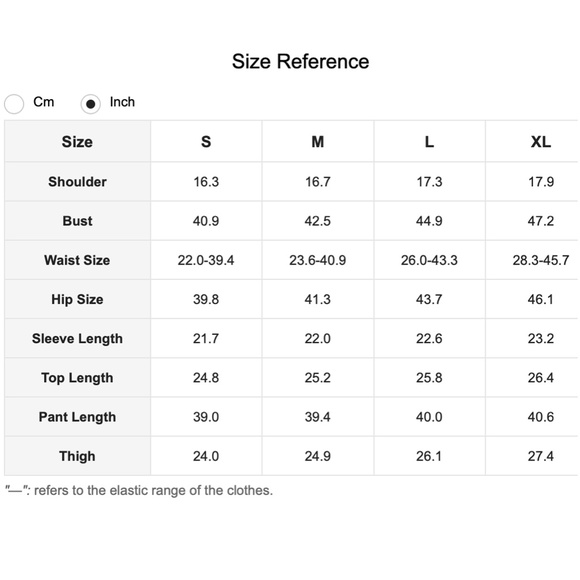 Size Reference

Cm Inch

| Size | S | M | L | XL |
|---|---|---|---|---|
| Shoulder | 16.3 | 16.7 | 17.3 | 17.9 |
| Bust | 40.9 | 42.5 | 44.9 | 47.2 |
| Waist Size | 22.0-39.4 | 23.6-40.9 | 26.0-43.3 | 28.3-45.7 |
| Hip Size | 39.8 | 41.3 | 43.7 | 46.1 |
| Sleeve Length | 21.7 | 22.0 | 22.6 | 23.2 |
| Top Length | 24.8 | 25.2 | 25.8 | 26.4 |
| Pant Length | 39.0 | 39.4 | 40.0 | 40.6 |
| Thigh | 24.0 | 24.9 | 26.1 | 27.4 |

"—": refers to the elastic range of the clothes.